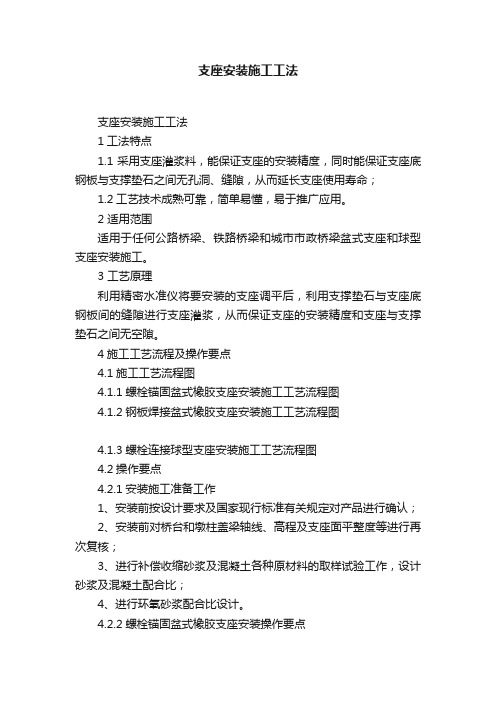 支座安装施工工法

支座安装施工工法

1 工法特点

1.1 采用支座灌浆料，能保证支座的安装精度，同时能保证支座底钢板与支撑垫石之间无孔洞、缝隙，从而延长支座使用寿命；

1.2 工艺技术成熟可靠，简单易懂，易于推广应用。

2 适用范围

适用于任何公路桥梁、铁路桥梁和城市市政桥梁盆式支座和球型支座安装施工。

3 工艺原理

利用精密水准仪将要安装的支座调平后，利用支撑垫石与支座底钢板间的缝隙进行支座灌浆，从而保证支座的安装精度和支座与支撑垫石之间无空隙。

4 施工工艺流程及操作要点

4.1 施工工艺流程图

4.1.1 螺栓锚固盆式橡胶支座安装施工工艺流程图

4.1.2 钢板焊接盆式橡胶支座安装施工工艺流程图

4.1.3 螺栓连接球型支座安装施工工艺流程图

4.2 操作要点

4.2.1 安装施工准备工作

1、安装前按设计要求及国家现行标准有关规定对产品进行确认；

2、安装前对桥台和墩柱盖梁轴线、高程及支座面平整度等进行再次复核；

3、进行补偿收缩砂浆及混凝土各种原材料的取样试验工作，设计砂浆及混凝土配合比；

4、进行环氧砂浆配合比设计。

4.2.2 螺栓锚固盆式橡胶支座安装操作要点